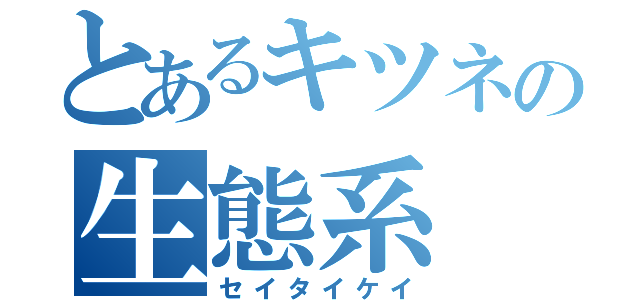 とあるキツネの
生態系
セイタイケイ